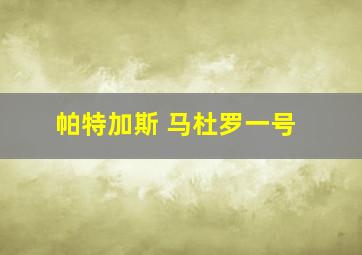 帕特加斯 马杜罗一号